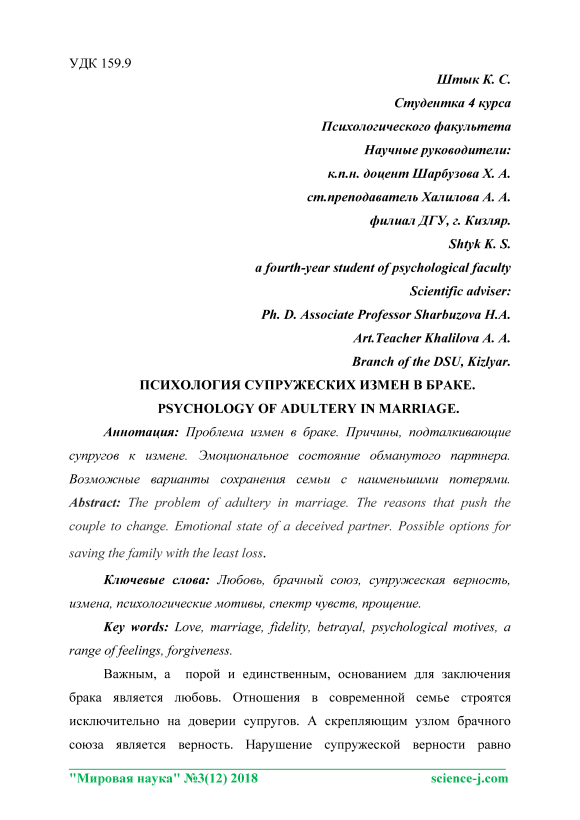 УДК 159.9

Штык К. С.
Студентка 4 курса
Психологического факультета
Научные руководители:
к.п.н. доцент Шарбузова Х. А.
ст.преподаватель Халилова А. А.
филиал ДГУ, г. Кизляр.
Shtyk K. S.
a fourth-year student of psychological faculty
Scientific adviser:
Ph. D. Associate Professor Sharbuzova H.A.
Art.Teacher Khalilova A. A.
Branch of the DSU, Kizlyar.

ПСИХОЛОГИЯ СУПРУЖЕСКИХ ИЗМЕН В БРАКЕ.
PSYCHOLOGY OF ADULTERY IN MARRIAGE.

Аннотация: Проблема измен в браке. Причины, подталкивающие супругов к измене. Эмоциональное состояние обманутого партнера. Возможные варианты сохранения семьи с наименьшими потерями. Abstract: The problem of adultery in marriage. The reasons that push the couple to change. Emotional state of a deceived partner. Possible options for saving the family with the least loss.

Ключевые слова: Любовь, брачный союз, супружеская верность, измена, психологические мотивы, спектр чувств, прощение.

Key words: Love, marriage, fidelity, betrayal, psychological motives, a range of feelings, forgiveness.

Важным, а порой и единственным, основанием для заключения брака является любовь. Отношения в современной семье строятся исключительно на доверии супругов. А скрепляющим узлом брачного союза является верность. Нарушение супружеской верности равно

"Мировая наука" №3(12) 2018 science-j.com